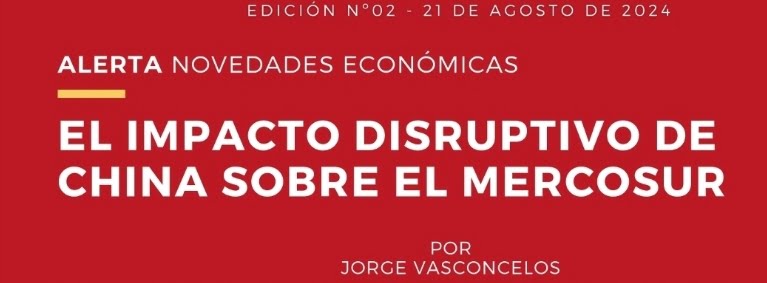 EDICIÓN N°02 - 21 DE AGOSTO DE 2024

ALERTA NOVEDADES ECONÓMICAS

EL IMPACTO DISRUPTIVO DE CHINA SOBRE EL MERCOSUR

POR
JORGE VASCONCELOS